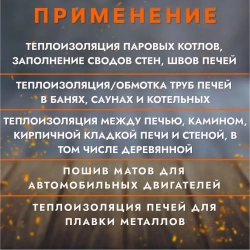 ПРИМЕНЕНИЕ

ТЕПЛОИЗОЛЯЦИЯ ПАРОВЫХ КОТЛОВ, ЗАПОЛНЕНИЕ СВОДОВ СТЕН, ШВОВ ПЕЧЕЙ

ТЕПЛОИЗОЛЯЦИЯ/ОБМОТКА ТРУБ ПЕЧЕЙ В БАНЯХ, САУНАХ И КОТЕЛЬНЫХ

ТЕПЛОИЗОЛЯЦИЯ МЕЖДУ ПЕЧЬЮ, КАМИНОМ, КИРПИЧНОЙ КЛАДКОЙ ПЕЧИ И СТЕНОЙ, В ТОМ ЧИСЛЕ ДЕРЕВЯННОЙ

ПОШИВ МАТОВ ДЛЯ АВТОМОБИЛЬНЫХ ДВИГАТЕЛЕЙ

ТЕПЛОИЗОЛЯЦИЯ ПЕЧЕЙ ДЛЯ ПЛАВКИ МЕТАЛЛОВ